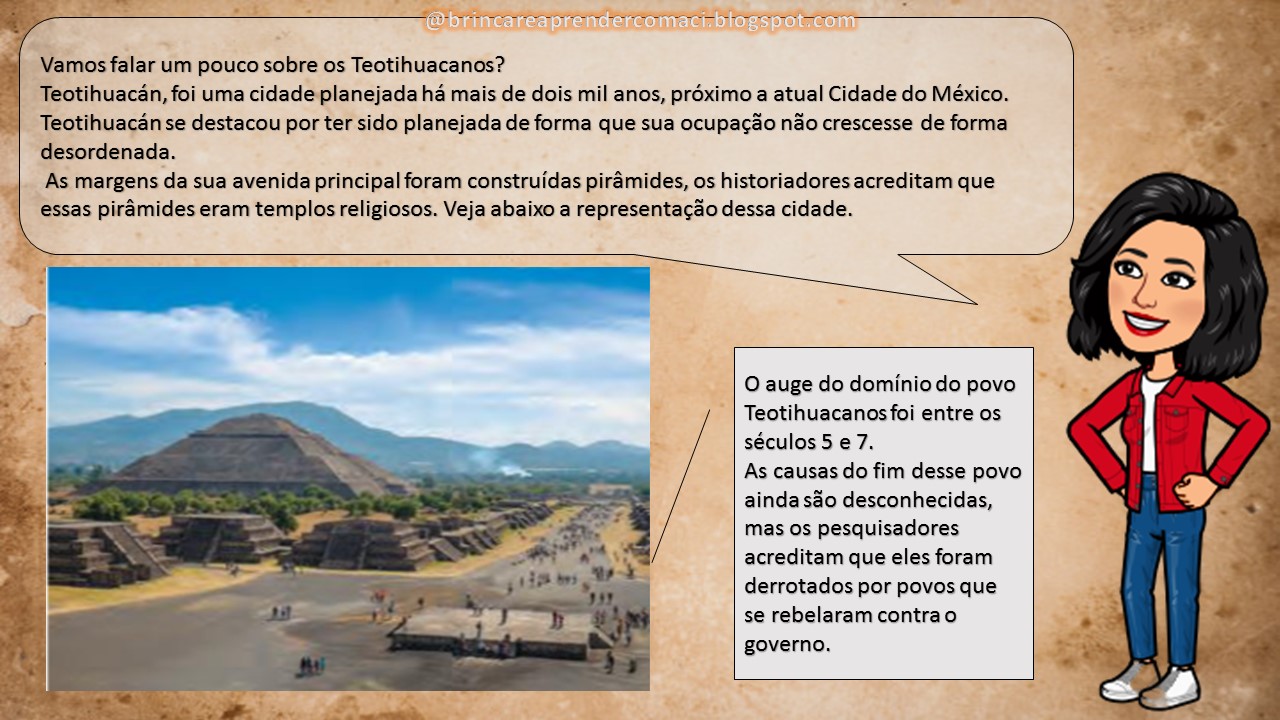 @brincareaprendercomaci.blogspot.com

Vamos falar um pouco sobre os Teotihuacanos?
Teotihuacán, foi uma cidade planejada há mais de dois mil anos, próximo a atual Cidade do México. Teotihuacán se destacou por ter sido planejada de forma que sua ocupação não crescesse de forma desordenada.
As margens da sua avenida principal foram construídas pirâmides, os historiadores acreditam que essas pirâmides eram templos religiosos. Veja abaixo a representação dessa cidade.

O auge do domínio do povo Teotihuacanos foi entre os séculos 5 e 7.
As causas do fim desse povo ainda são desconhecidas, mas os pesquisadores acreditam que eles foram derrotados por povos que se rebelaram contra o governo.